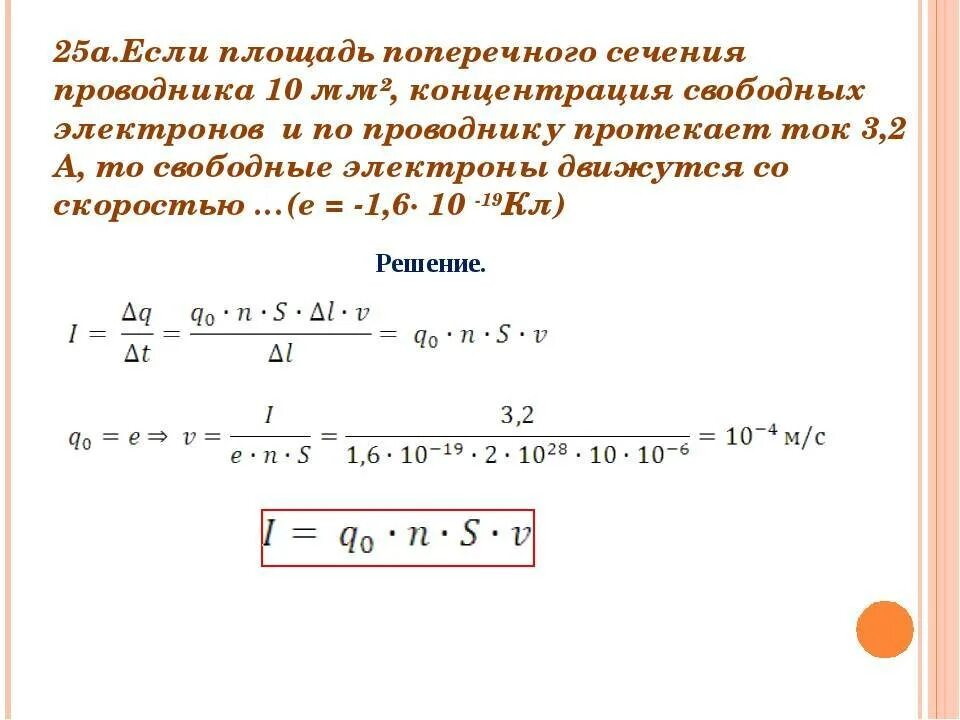 25а.Если площадь поперечного сечения проводника 10 мм², концентрация свободных электронов  и по проводнику протекает ток 3,2 А, то свободные электроны движутся со скоростью …(е = -1,6· 10 $^{-19}$Кл)

Решение.

$I = \frac{\Delta q}{\Delta t} = \frac{q_0 \cdot n \cdot S \cdot \Delta l \cdot v}{\Delta l} = q_0 \cdot n \cdot S \cdot v$

$q_0 = e \Rightarrow v = \frac{I}{e \cdot n \cdot S} = \frac{3,2}{1,6 \cdot 10^{-19} \cdot 2 \cdot 10^{28} \cdot 10 \cdot 10^{-6}} = 10^{-4}$ м/с

$I = q_0 \cdot n \cdot S \cdot v$